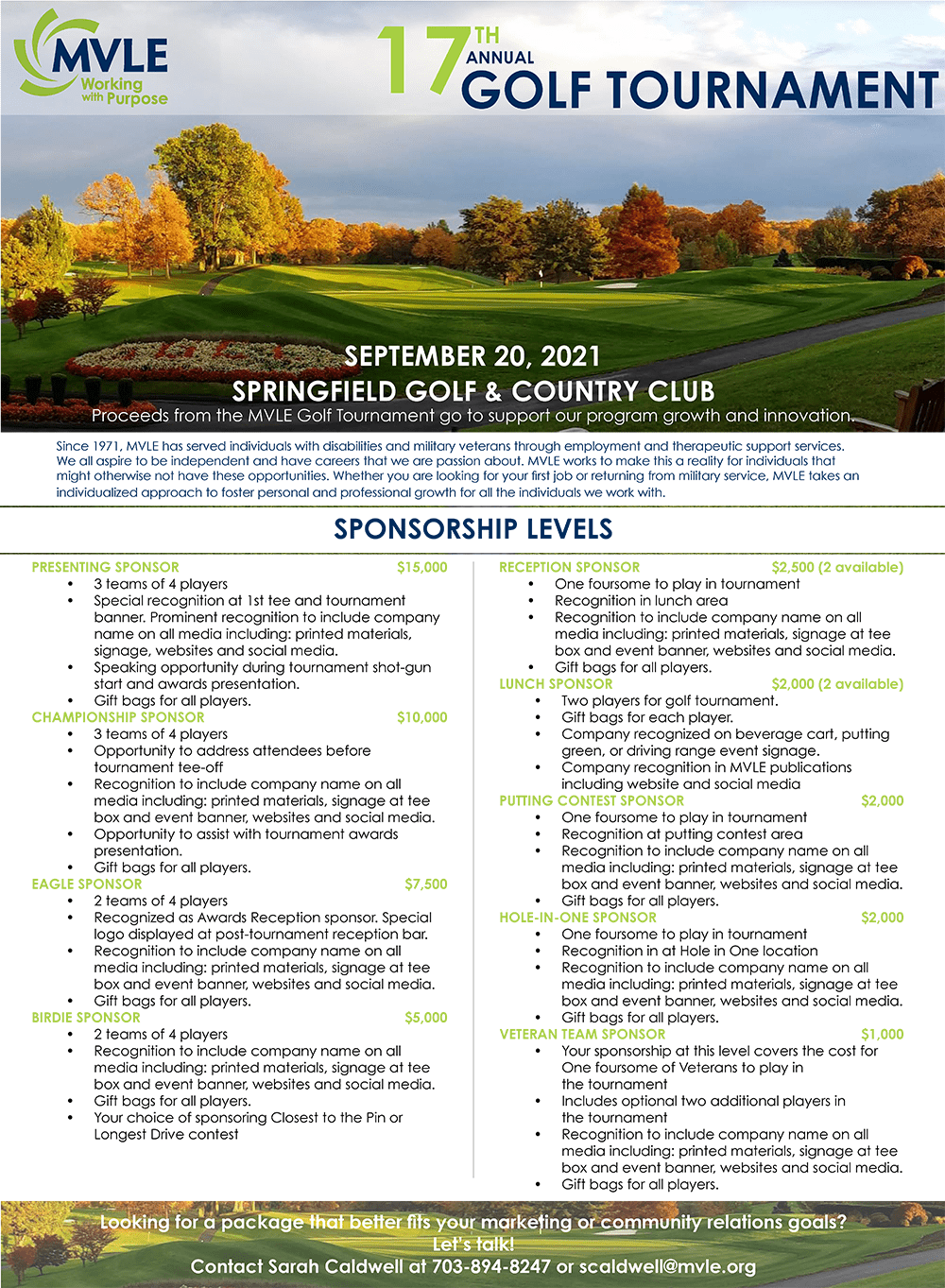 MVLE
Working with Purpose

17TH ANNUAL GOLF TOURNAMENT

SEPTEMBER 20, 2021
SPRINGFIELD GOLF & COUNTRY CLUB
Proceeds from the MVLE Golf Tournament go to support our program growth and innovation.

Since 1971, MVLE has served individuals with disabilities and military veterans through employment and therapeutic support services. We all aspire to be independent and have careers that we are passion about. MVLE works to make this a reality for individuals that might otherwise not have these opportunities. Whether you are looking for your first job or returning from military service, MVLE takes an individualized approach to foster personal and professional growth for all the individuals we work with.

SPONSORSHIP LEVELS

PRESENTING SPONSOR $15,000
• 3 teams of 4 players
• Special recognition at 1st tee and tournament banner. Prominent recognition to include company name on all media including: printed materials, signage, websites and social media.
• Speaking opportunity during tournament shot-gun start and awards presentation.
• Gift bags for all players.

CHAMPIONSHIP SPONSOR $10,000
• 3 teams of 4 players
• Opportunity to address attendees before tournament tee-off
• Recognition to include company name on all media including: printed materials, signage at tee box and event banner, websites and social media.
• Opportunity to assist with tournament awards presentation.
• Gift bags for all players.

EAGLE SPONSOR $7,500
• 2 teams of 4 players
• Recognized as Awards Reception sponsor. Special logo displayed at post-tournament reception bar.
• Recognition to include company name on all media including: printed materials, signage at tee box and event banner, websites and social media.
• Gift bags for all players.

BIRDIE SPONSOR $5,000
• 2 teams of 4 players
• Recognition to include company name on all media including: printed materials, signage at tee box and event banner, websites and social media.
• Gift bags for all players.
• Your choice of sponsoring Closest to the Pin or Longest Drive contest

RECEPTION SPONSOR $2,500 (2 available)
• One foursome to play in tournament
• Recognition in lunch area
• Recognition to include company name on all media including: printed materials, signage at tee box and event banner, websites and social media.
• Gift bags for all players.

LUNCH SPONSOR $2,000 (2 available)
• Two players for golf tournament.
• Gift bags for each player.
• Company recognized on beverage cart, putting green, or driving range event signage.
• Company recognition in MVLE publications including website and social media

PUTTING CONTEST SPONSOR $2,000
• One foursome to play in tournament
• Recognition at putting contest area
• Recognition to include company name on all media including: printed materials, signage at tee box and event banner, websites and social media.
• Gift bags for all players.

HOLE-IN-ONE SPONSOR $2,000
• One foursome to play in tournament
• Recognition in at Hole in One location
• Recognition to include company name on all media including: printed materials, signage at tee box and event banner, websites and social media.
• Gift bags for all players.

VETERAN TEAM SPONSOR $1,000
• Your sponsorship at this level covers the cost for One foursome of Veterans to play in the tournament
• Includes optional two additional players in the tournament
• Recognition to include company name on all media including: printed materials, signage at tee box and event banner, websites and social media.
• Gift bags for all players.

Looking for a package that better fits your marketing or community relations goals?
Let's talk!
Contact Sarah Caldwell at 703-894-8247 or scaldwell@mvle.org